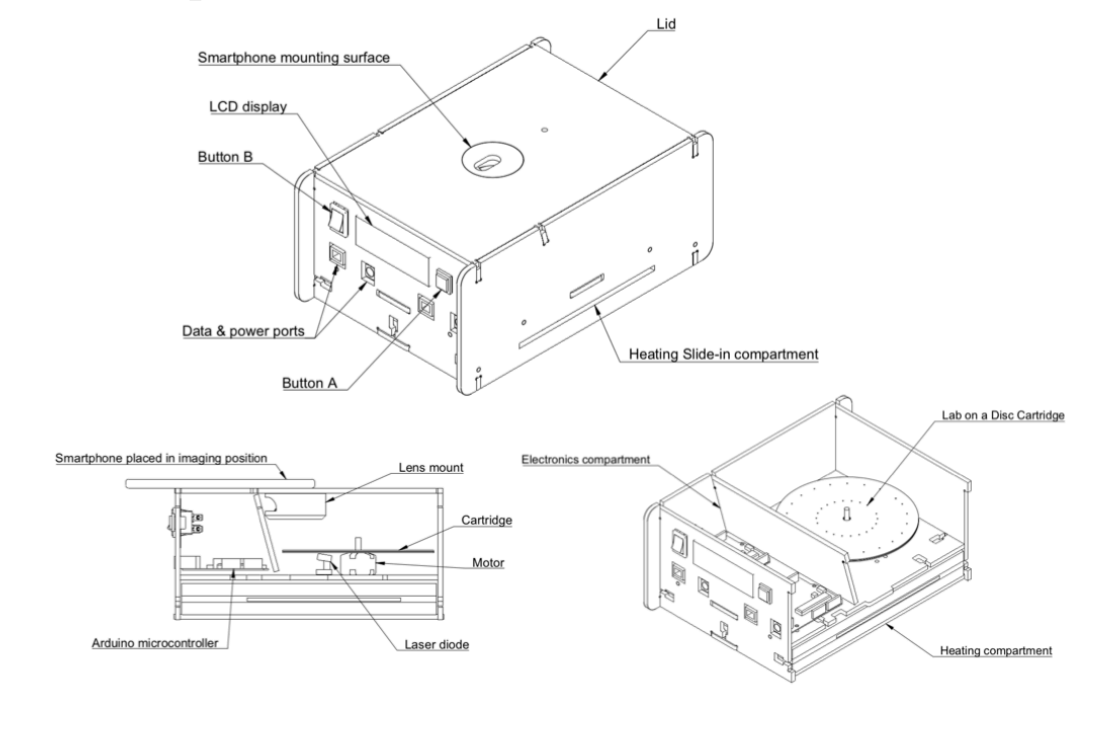 Lid
Smartphone mounting surface
LCD display
Button B
Data & power ports
Button A
Heating Slide-in compartment

Smartphone placed in imaging position
Lens mount
Cartridge
Motor
Arduino microcontroller
Laser diode

Electronics compartment
Lab on a Disc Cartridge
Heating compartment